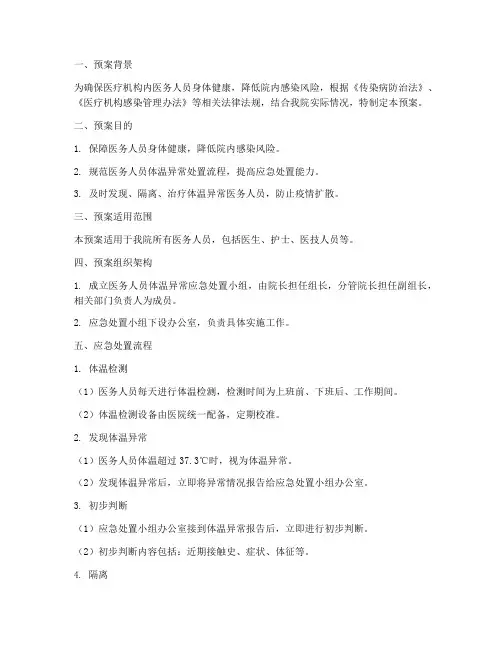 一、预案背景

为确保医疗机构内医务人员身体健康，降低院内感染风险，根据《传染病防治法》、《医疗机构感染管理办法》等相关法律法规，结合我院实际情况，特制定本预案。

二、预案目的

1. 保障医务人员身体健康，降低院内感染风险。

2. 规范医务人员体温异常处置流程，提高应急处置能力。

3. 及时发现、隔离、治疗体温异常医务人员，防止疫情扩散。

三、预案适用范围

本预案适用于我院所有医务人员，包括医生、护士、医技人员等。

四、预案组织架构

1. 成立医务人员体温异常应急处置小组，由院长担任组长，分管院长担任副组长，相关部门负责人为成员。

2. 应急处置小组下设办公室，负责具体实施工作。

五、应急处置流程

1. 体温检测

（1）医务人员每天进行体温检测，检测时间为上班前、下班后、工作期间。

（2）体温检测设备由医院统一配备，定期校准。

2. 发现体温异常

（1）医务人员体温超过 37.3℃时，视为体温异常。

（2）发现体温异常后，立即将异常情况报告给应急处置小组办公室。

3. 初步判断

（1）应急处置小组办公室接到体温异常报告后，立即进行初步判断。

（2）初步判断内容包括：近期接触史、症状、体征等。

4. 隔离